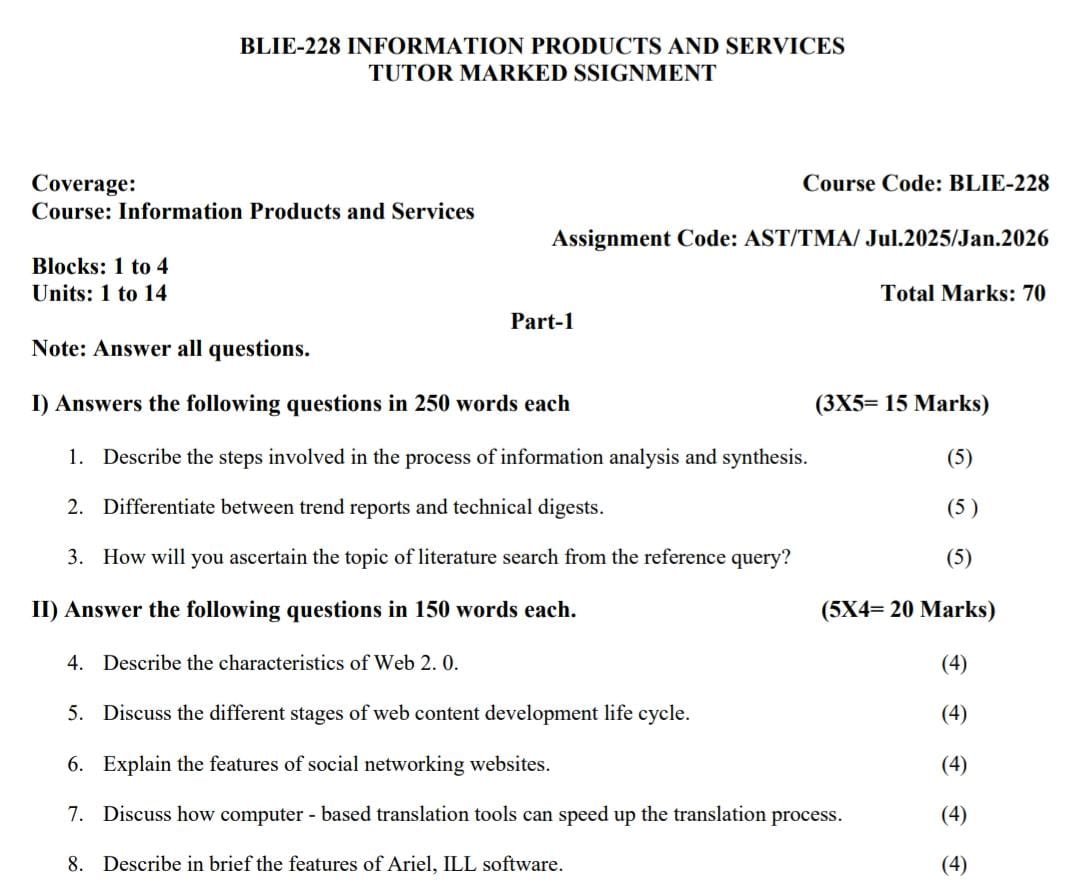 BLIE-228 INFORMATION PRODUCTS AND SERVICES
TUTOR MARKED SSIGNMENT

Coverage:
Course: Information Products and Services

Course Code: BLIE-228

Assignment Code: AST/TMA/ Jul.2025/Jan.2026

Blocks: 1 to 4
Units: 1 to 14

Total Marks: 70

Part-1

Note: Answer all questions.

I) Answers the following questions in 250 words each (3X5= 15 Marks)

1. Describe the steps involved in the process of information analysis and synthesis. (5)

2. Differentiate between trend reports and technical digests. (5 )

3. How will you ascertain the topic of literature search from the reference query? (5)

II) Answer the following questions in 150 words each. (5X4= 20 Marks)

4. Describe the characteristics of Web 2. 0. (4)

5. Discuss the different stages of web content development life cycle. (4)

6. Explain the features of social networking websites. (4)

7. Discuss how computer - based translation tools can speed up the translation process. (4)

8. Describe in brief the features of Ariel, ILL software. (4)